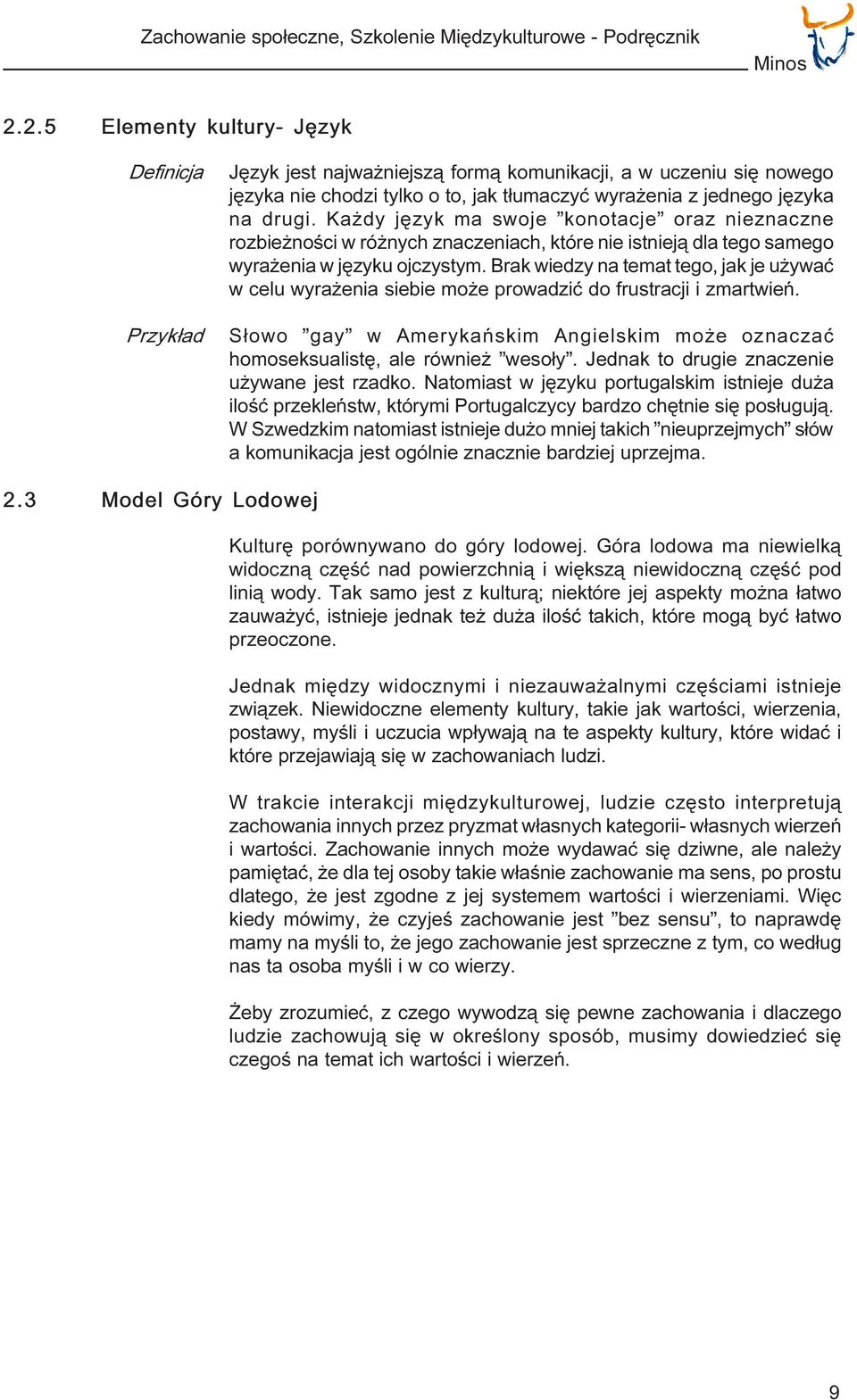 Zachowanie społeczne, Szkolenie Międzykulturowe - Podręcznik

Minos

2.2.5 Elementy kultury- Język

Definicja

Język jest najważniejszą formą komunikacji, a w uczeniu się nowego języka nie chodzi tylko o to, jak tłumaczyć wyrażenia z jednego języka na drugi. Każdy język ma swoje ”konotacje” oraz nieznaczne rozbieżności w różnych znaczeniach, które nie istnieją dla tego samego wyrażenia w języku ojczystym. Brak wiedzy na temat tego, jak je używać w celu wyrażenia siebie może prowadzić do frustracji i zmartwień.

Przykład

Słowo ”gay” w Amerykańskim Angielskim może oznaczać homoseksualistę, ale również ”wesoły”. Jednak to drugie znaczenie używane jest rzadko. Natomiast w języku portugalskim istnieje duża ilość przekleństw, którymi Portugalczycy bardzo chętnie się posługują. W Szwedzkim natomiast istnieje dużo mniej takich ”nieuprzejmych” słów a komunikacja jest ogólnie znacznie bardziej uprzejma.

2.3 Model Góry Lodowej

Kulturę porównywano do góry lodowej. Góra lodowa ma niewielką widoczną część nad powierzchnią i większą niewidoczną część pod linią wody. Tak samo jest z kulturą; niektóre jej aspekty można łatwo zauważyć, istnieje jednak też duża ilość takich, które mogą być łatwo przeoczone.

Jednak między widocznymi i niezauważalnymi częściami istnieje związek. Niewidoczne elementy kultury, takie jak wartości, wierzenia, postawy, myśli i uczucia wpływają na te aspekty kultury, które widać i które przejawiają się w zachowaniach ludzi.

W trakcie interakcji międzykulturowej, ludzie często interpretują zachowania innych przez pryzmat własnych kategorii- własnych wierzeń i wartości. Zachowanie innych może wydawać się dziwne, ale należy pamiętać, że dla tej osoby takie właśnie zachowanie ma sens, po prostu dlatego, że jest zgodne z jej systemem wartości i wierzeniami. Więc kiedy mówimy, że czyjeś zachowanie jest ”bez sensu”, to naprawdę mamy na myśli to, że jego zachowanie jest sprzeczne z tym, co według nas ta osoba myśli i w co wierzy.

Żeby zrozumieć, z czego wywodzą się pewne zachowania i dlaczego ludzie zachowują się w określony sposób, musimy dowiedzieć się czegoś na temat ich wartości i wierzeń.

9